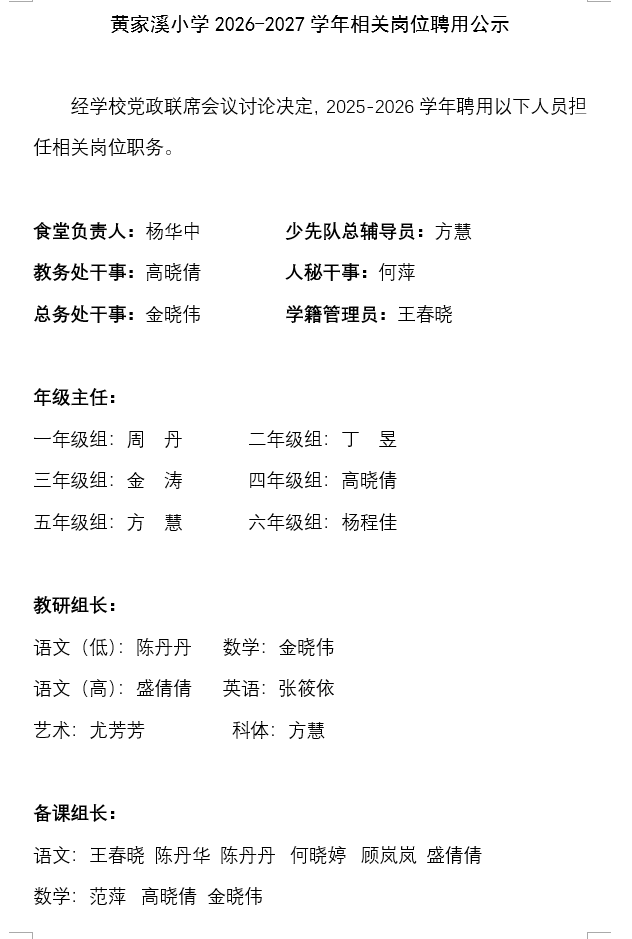 黄家溪小学 2026-2027 学年相关岗位聘用公示

经学校党政联席会议讨论决定，2025-2026 学年聘用以下人员担任相关岗位职务。

食堂负责人：杨华中　　少先队总辅导员：方慧
教务处干事：高晓倩　　人秘干事：何萍
总务处干事：金晓伟　　学籍管理员：王春晓

年级主任：
一年级组：周　丹　　二年级组：丁　昱
三年级组：金　涛　　四年级组：高晓倩
五年级组：方　慧　　六年级组：杨程佳

教研组长：
语文（低）：陈丹丹　　数学：金晓伟
语文（高）：盛倩倩　　英语：张筱依
艺术：尤芳芳　　科体：方慧

备课组长：
语文：王春晓　陈丹华　陈丹丹　何晓婷　顾岚岚　盛倩倩
数学：范萍　高晓倩　金晓伟